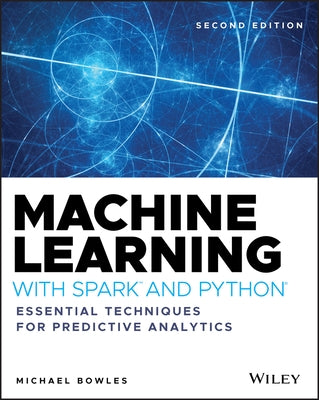 SECOND EDITION

MACHINE LEARNING

WITH SPARK™ AND PYTHON®

ESSENTIAL TECHNIQUES FOR PREDICTIVE ANALYTICS

MICHAEL BOWLES

WILEY